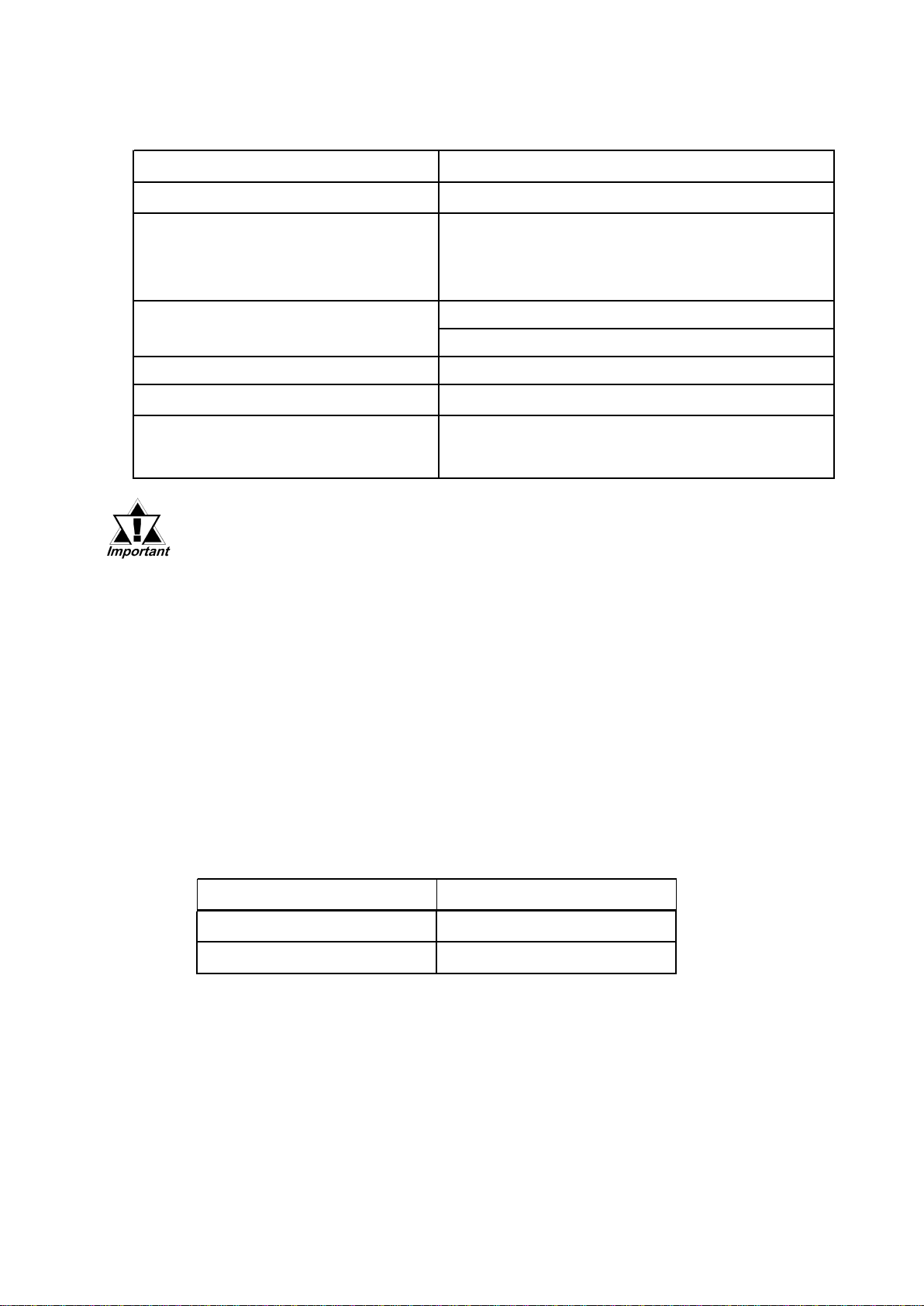 Important